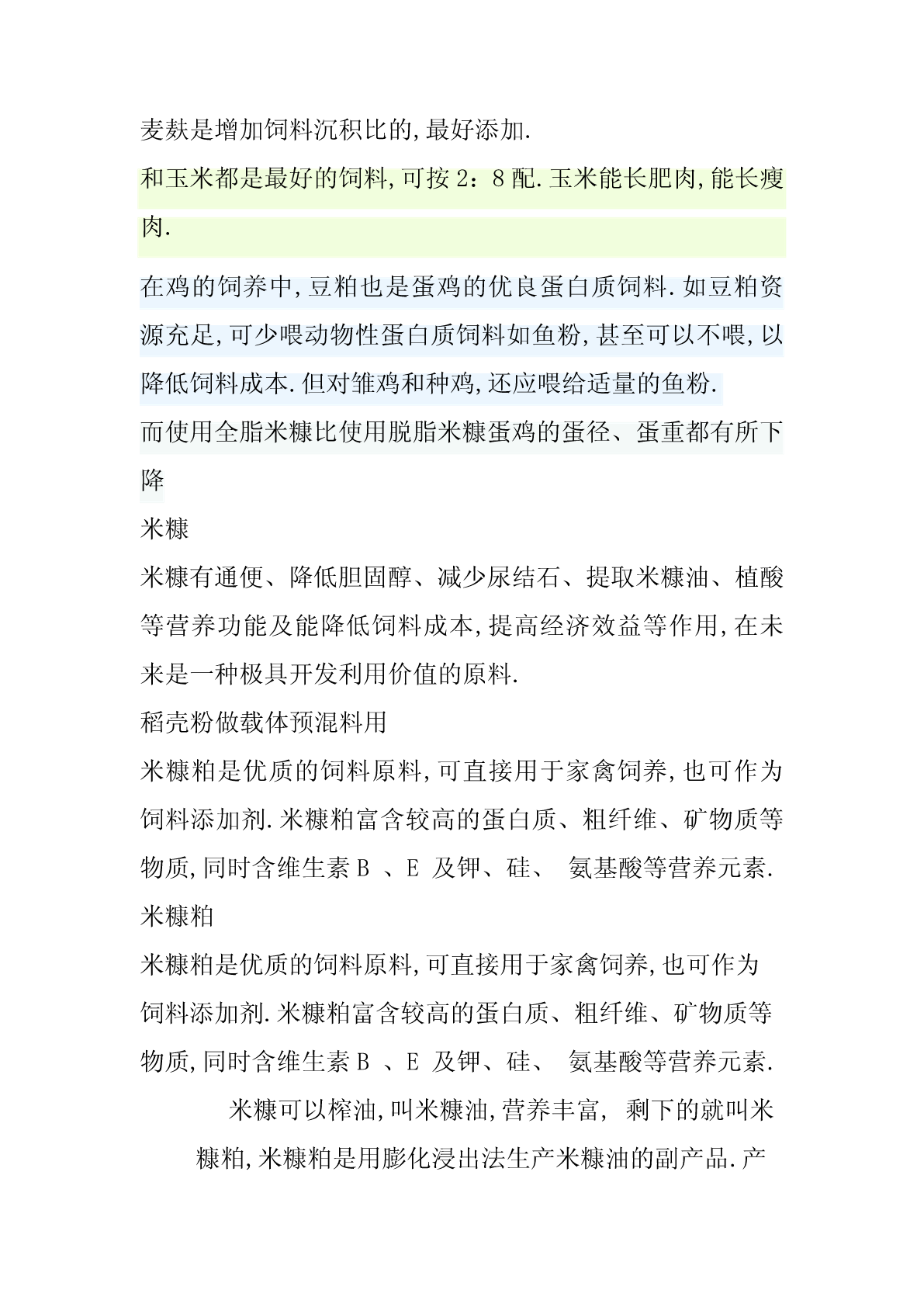 麦麸是增加饲料沉积比的,最好添加.

和玉米都是最好的饲料,可按 2：8 配.玉米能长肥肉,能长瘦肉.

在鸡的饲养中,豆粕也是蛋鸡的优良蛋白质饲料.如豆粕资源充足,可少喂动物性蛋白质饲料如鱼粉,甚至可以不喂,以降低饲料成本.但对雏鸡和种鸡,还应喂给适量的鱼粉.

而使用全脂米糠比使用脱脂米糠蛋鸡的蛋径、蛋重都有所下降

米糠

米糠有通便、降低胆固醇、减少尿结石、提取米糠油、植酸等营养功能及能降低饲料成本,提高经济效益等作用,在未来是一种极具开发利用价值的原料.

稻壳粉做载体预混料用

米糠粕是优质的饲料原料,可直接用于家禽饲养,也可作为饲料添加剂.米糠粕富含较高的蛋白质、粗纤维、矿物质等物质,同时含维生素 B 、E 及钾、硅、 氨基酸等营养元素.

米糠粕

米糠粕是优质的饲料原料,可直接用于家禽饲养,也可作为饲料添加剂.米糠粕富含较高的蛋白质、粗纤维、矿物质等物质,同时含维生素 B 、E 及钾、硅、 氨基酸等营养元素.

米糠可以榨油,叫米糠油,营养丰富, 剩下的就叫米糠粕,米糠粕是用膨化浸出法生产米糠油的副产品.产